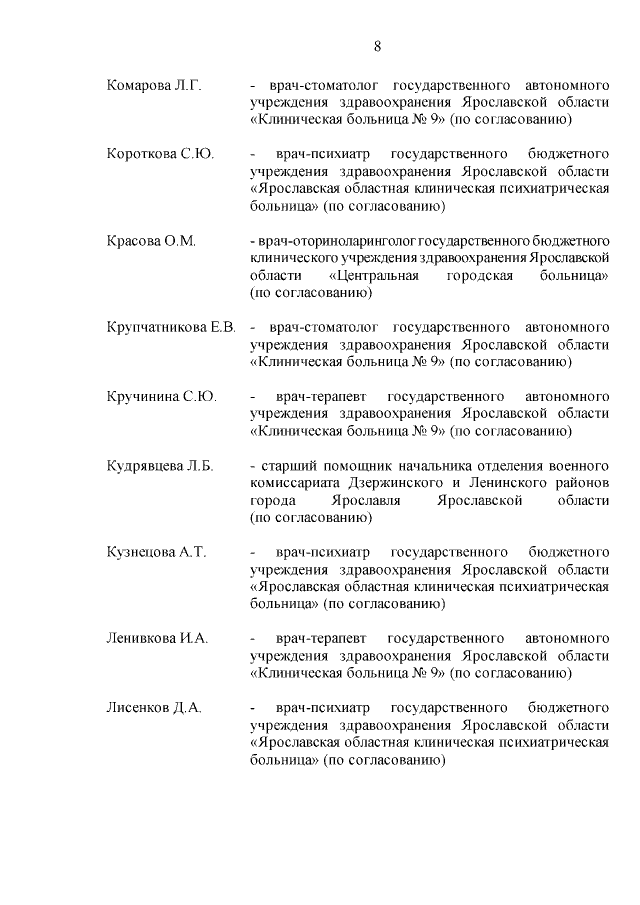 8

Комарова Л.Г. - врач-стоматолог государственного автономного учреждения здравоохранения Ярославской области «Клиническая больница № 9» (по согласованию)

Короткова С.Ю. - врач-психиатр государственного бюджетного учреждения здравоохранения Ярославской области «Ярославская областная клиническая психиатрическая больница» (по согласованию)

Красова О.М. - врач-оториноларинголог государственного бюджетного клинического учреждения здравоохранения Ярославской области «Центральная городская больница» (по согласованию)

Крупчатникова Е.В. - врач-стоматолог государственного автономного учреждения здравоохранения Ярославской области «Клиническая больница № 9» (по согласованию)

Кручинина С.Ю. - врач-терапевт государственного автономного учреждения здравоохранения Ярославской области «Клиническая больница № 9» (по согласованию)

Кудрявцева Л.Б. - старший помощник начальника отделения военного комиссариата Дзержинского и Ленинского районов города Ярославля Ярославской области (по согласованию)

Кузнецова А.Т. - врач-психиатр государственного бюджетного учреждения здравоохранения Ярославской области «Ярославская областная клиническая психиатрическая больница» (по согласованию)

Ленивкова И.А. - врач-терапевт государственного автономного учреждения здравоохранения Ярославской области «Клиническая больница № 9» (по согласованию)

Лисенков Д.А. - врач-психиатр государственного бюджетного учреждения здравоохранения Ярославской области «Ярославская областная клиническая психиатрическая больница» (по согласованию)